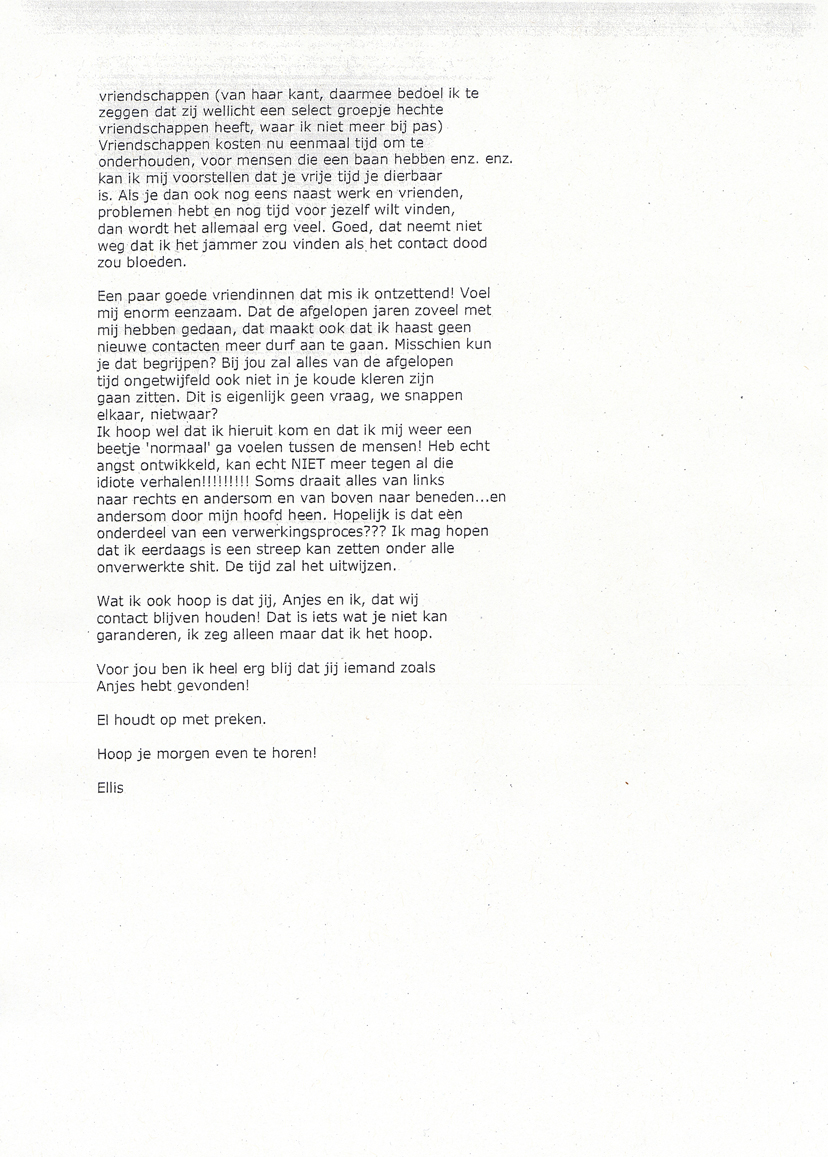 vriendschappen (van haar kant, daarmee bedoel ik te zeggen dat zij wellicht een select groepje hechte vriendschappen heeft, waar ik niet meer bij pas) Vriendschappen kosten nu eenmaal tijd om te onderhouden, voor mensen die een baan hebben enz. enz. kan ik mij voorstellen dat je vrije tijd je dierbaar is. Als je dan ook nog eens naast werk en vrienden, problemen hebt en nog tijd voor jezelf wilt vinden, dan wordt het allemaal erg veel. Goed, dat neemt niet weg dat ik het jammer zou vinden als het contact dood zou bloeden.

Een paar goede vriendinnen dat mis ik ontzettend! Voel mij enorm eenzaam. Dat de afgelopen jaren zoveel met mij hebben gedaan, dat maakt ook dat ik haast geen nieuwe contacten meer durf aan te gaan. Misschien kun je dat begrijpen? Bij jou zal alles van de afgelopen tijd ongetwijfeld ook niet in je koude kleren zijn gaan zitten. Dit is eigenlijk geen vraag, we snappen elkaar, nietwaar?
Ik hoop wel dat ik hieruit kom en dat ik mij weer een beetje 'normaal' ga voelen tussen de mensen! Heb echt angst ontwikkeld, kan echt NIET meer tegen al die idiote verhalen!!!!!!!!! Soms draait alles van links naar rechts en andersom en van boven naar beneden...en andersom door mijn hoofd heen. Hopelijk is dat een onderdeel van een verwerkingsproces??? Ik mag hopen dat ik eerdaags is een streep kan zetten onder alle onverwerkte shit. De tijd zal het uitwijzen.

Wat ik ook hoop is dat jij, Anjes en ik, dat wij contact blijven houden! Dat is iets wat je niet kan garanderen, ik zeg alleen maar dat ik het hoop.

Voor jou ben ik heel erg blij dat jij iemand zoals Anjes hebt gevonden!

El houdt op met preken.

Hoop je morgen even te horen!

Ellis